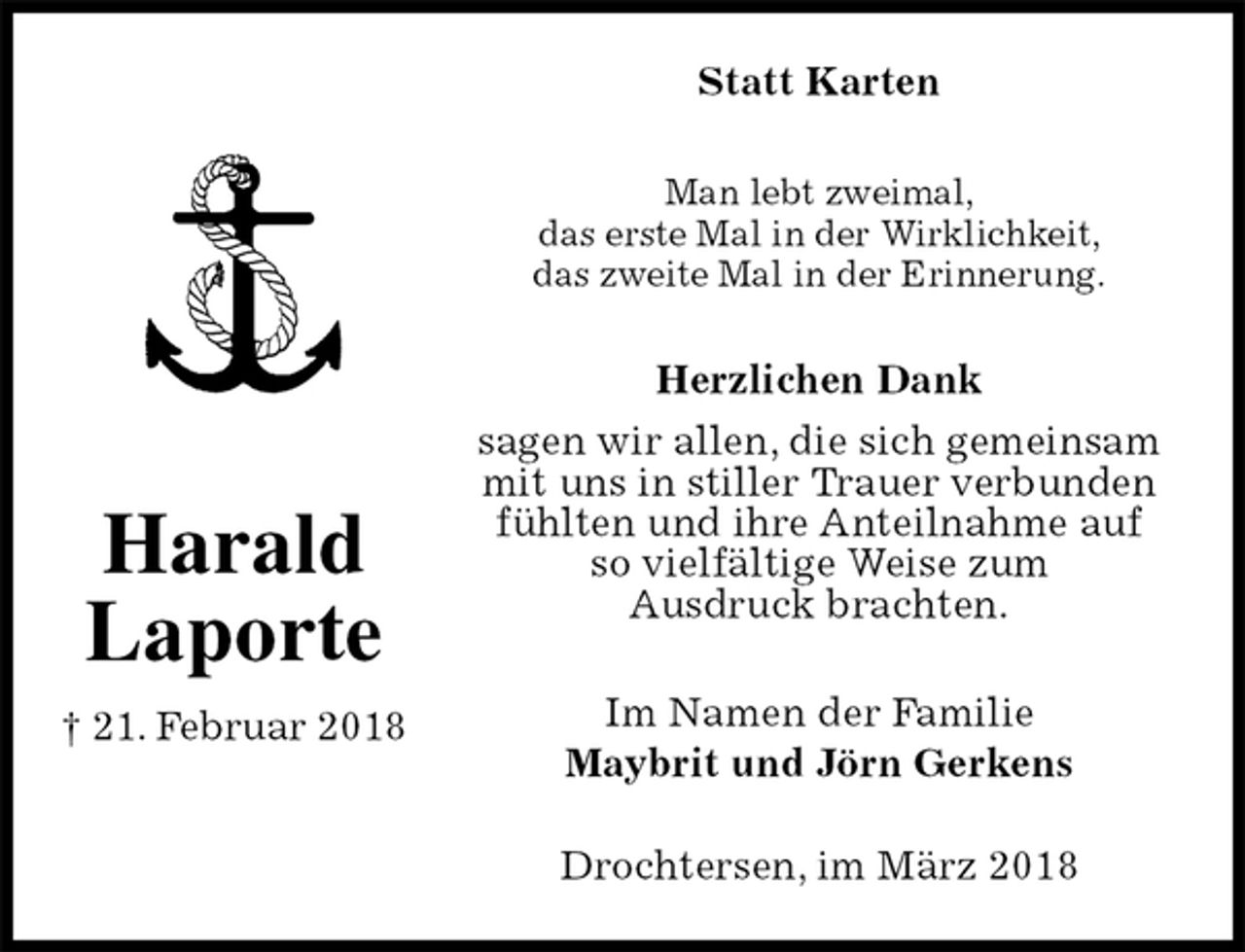 Harald Laporte

† 21. Februar 2018

Statt Karten

Man lebt zweimal,
das erste Mal in der Wirklichkeit,
das zweite Mal in der Erinnerung.

Herzlichen Dank

sagen wir allen, die sich gemeinsam mit uns in stiller Trauer verbunden fühlten und ihre Anteilnahme auf so vielfältige Weise zum Ausdruck brachten.

Im Namen der Familie
Maybrit und Jörn Gerkens

Drochtersen, im März 2018